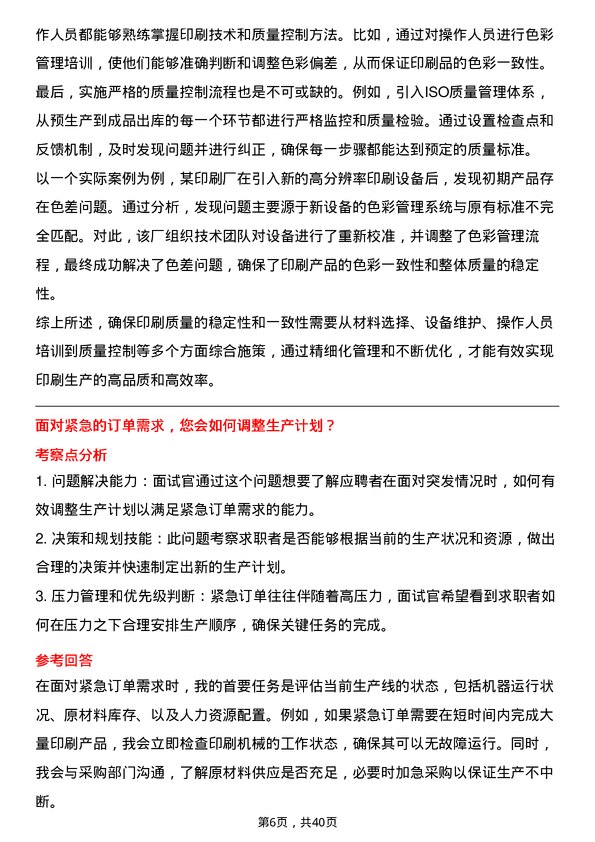 作人员都能够熟练掌握印刷技术和质量控制方法。比如，通过对操作人员进行色彩管理培训，使他们能够准确判断和调整色彩偏差，从而保证印刷品的色彩一致性。

最后，实施严格的质量控制流程也是不可或缺的。例如，引入ISO质量管理体系，从预生产到成品出库的每一个环节都进行严格监控和质量检验。通过设置检查点和反馈机制，及时发现问题并进行纠正，确保每一步骤都能达到预定的质量标准。

以一个实际案例为例，某印刷厂在引入新的高分辨率印刷设备后，发现初期产品存在色差问题。通过分析，发现问题主要源于新设备的色彩管理系统与原有标准不完全匹配。对此，该厂组织技术团队对设备进行了重新校准，并调整了色彩管理流程，最终成功解决了色差问题，确保了印刷产品的色彩一致性和整体质量的稳定性。

综上所述，确保印刷质量的稳定性和一致性需要从材料选择、设备维护、操作人员培训到质量控制等多个方面综合施策，通过精细化管理和不断优化，才能有效实现印刷生产的高品质和高效率。

面对紧急的订单需求，您会如何调整生产计划？

考察点分析

1. 问题解决能力：面试官通过这个问题想要了解应聘者在面对突发情况时，如何有效调整生产计划以满足紧急订单需求的能力。

2. 决策和规划技能：此问题考察求职者是否能够根据当前的生产状况和资源，做出合理的决策并快速制定出新的生产计划。

3. 压力管理和优先级判断：紧急订单往往伴随着高压力，面试官希望看到求职者如何在压力之下合理安排生产顺序，确保关键任务的完成。

参考回答

在面对紧急订单需求时，我的首要任务是评估当前生产线的状态，包括机器运行状况、原材料库存、以及人力资源配置。例如，如果紧急订单需要在短时间内完成大量印刷产品，我会立即检查印刷机械的工作状态，确保其可以无故障运行。同时，我会与采购部门沟通，了解原材料供应是否充足，必要时加急采购以保证生产不中断。

第6页，共40页